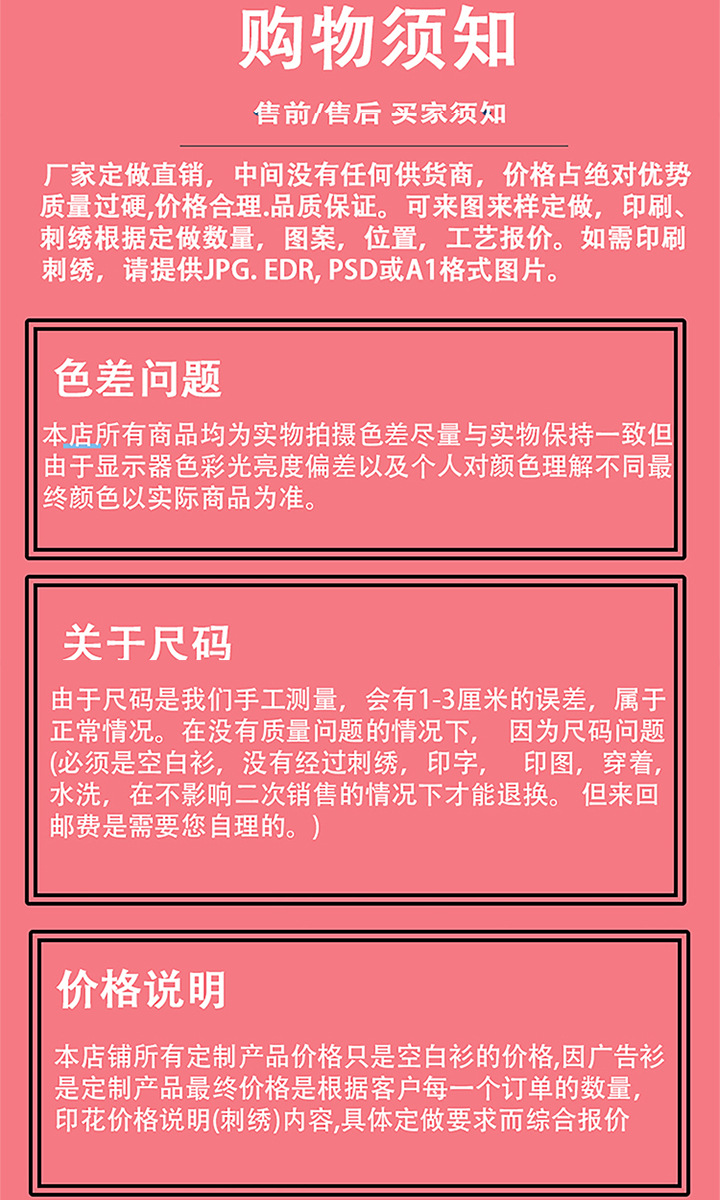 购物须知

售前/售后 买家须知

厂家定做直销，中间没有任何供货商，价格占绝对优势质量过硬,价格合理.品质保证。可来图来样定做，印刷、刺绣根据定做数量，图案，位置，工艺报价。如需印刷刺绣，请提供JPG. EDR, PSD或A1格式图片。

色差问题

本店所有商品均为实物拍摄色差尽量与实物保持一致但由于显示器色彩光亮度偏差以及个人对颜色理解不同最终颜色以实际商品为准。

关于尺码

由于尺码是我们手工测量，会有1-3厘米的误差，属于正常情况。在没有质量问题的情况下， 因为尺码问题(必须是空白衫，没有经过刺绣，印字， 印图，穿着，水洗，在不影响二次销售的情况下才能退换。 但来回邮费是需要您自理的。)

价格说明

本店铺所有定制产品价格只是空白衫的价格,因广告衫是定制产品最终价格是根据客户每一个订单的数量,印花价格说明(刺绣)内容,具体定做要求而综合报价